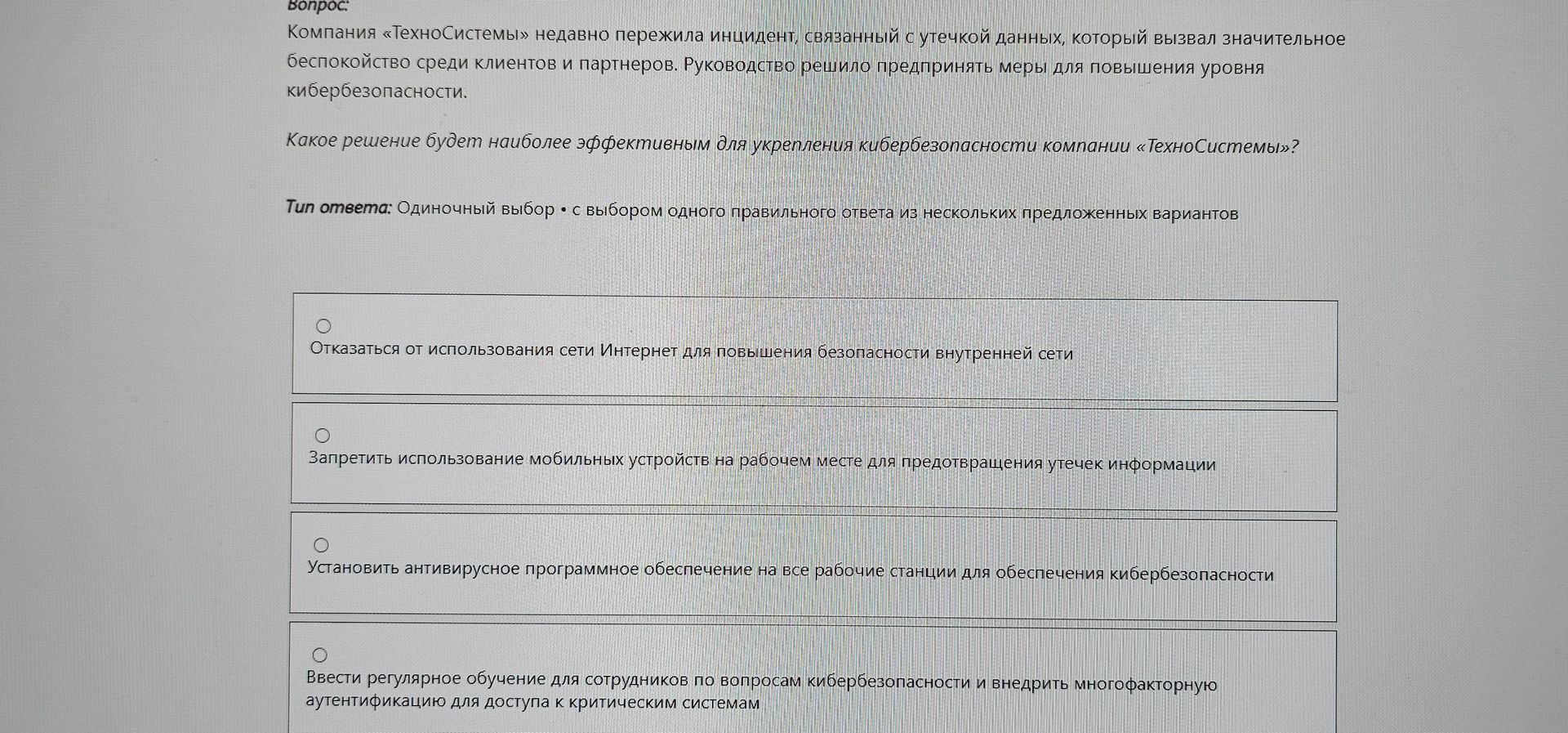 Вопрос:
Компания «ТехноСистемы» недавно пережила инцидент, связанный с утечкой данных, который вызвал значительное беспокойство среди клиентов и партнеров. Руководство решило предпринять меры для повышения уровня кибербезопасности.

Какое решение будет наиболее эффективным для укрепления кибербезопасности компании «ТехноСистемы»?

Тип ответа: Одиночный выбор • с выбором одного правильного ответа из нескольких предложенных вариантов

Отказаться от использования сети Интернет для повышения безопасности внутренней сети

Запретить использование мобильных устройств на рабочем месте для предотвращения утечек информации

Установить антивирусное программное обеспечение на все рабочие станции для обеспечения кибербезопасности

Ввести регулярное обучение для сотрудников по вопросам кибербезопасности и внедрить многофакторную аутентификацию для доступа к критическим системам